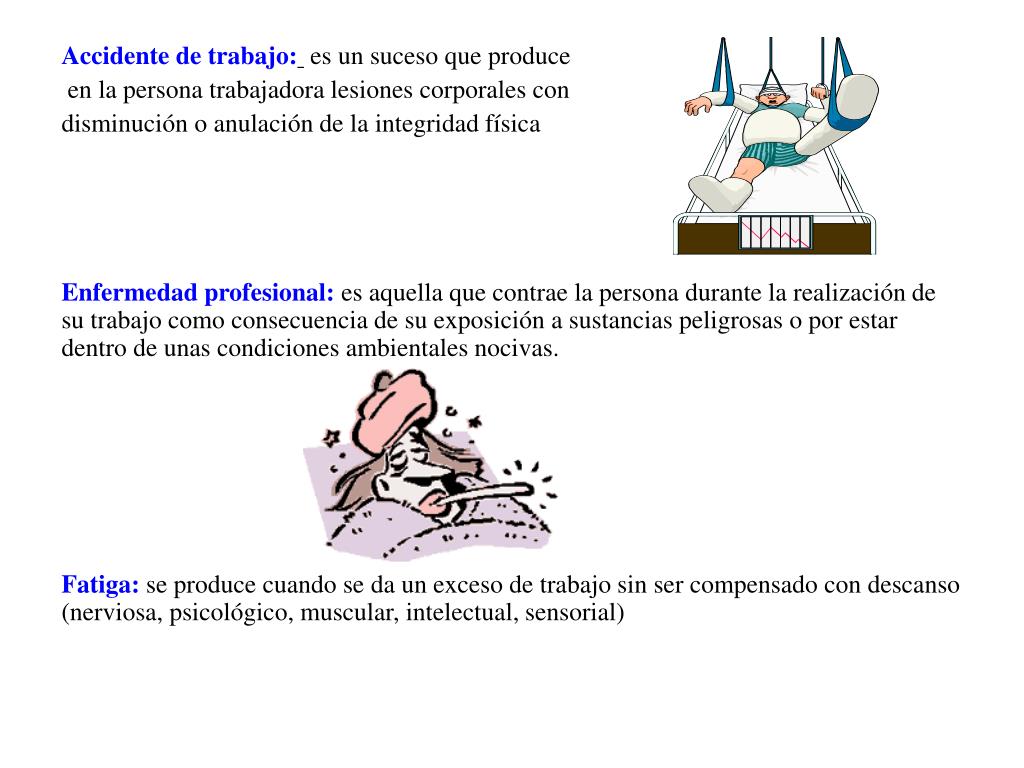 Accidente de trabajo: es un suceso que produce en la persona trabajadora lesiones corporales con disminución o anulación de la integridad física

Enfermedad profesional: es aquella que contrae la persona durante la realización de su trabajo como consecuencia de su exposición a sustancias peligrosas o por estar dentro de unas condiciones ambientales nocivas.

Fatiga: se produce cuando se da un exceso de trabajo sin ser compensado con descanso (nerviosa, psicológico, muscular, intelectual, sensorial)